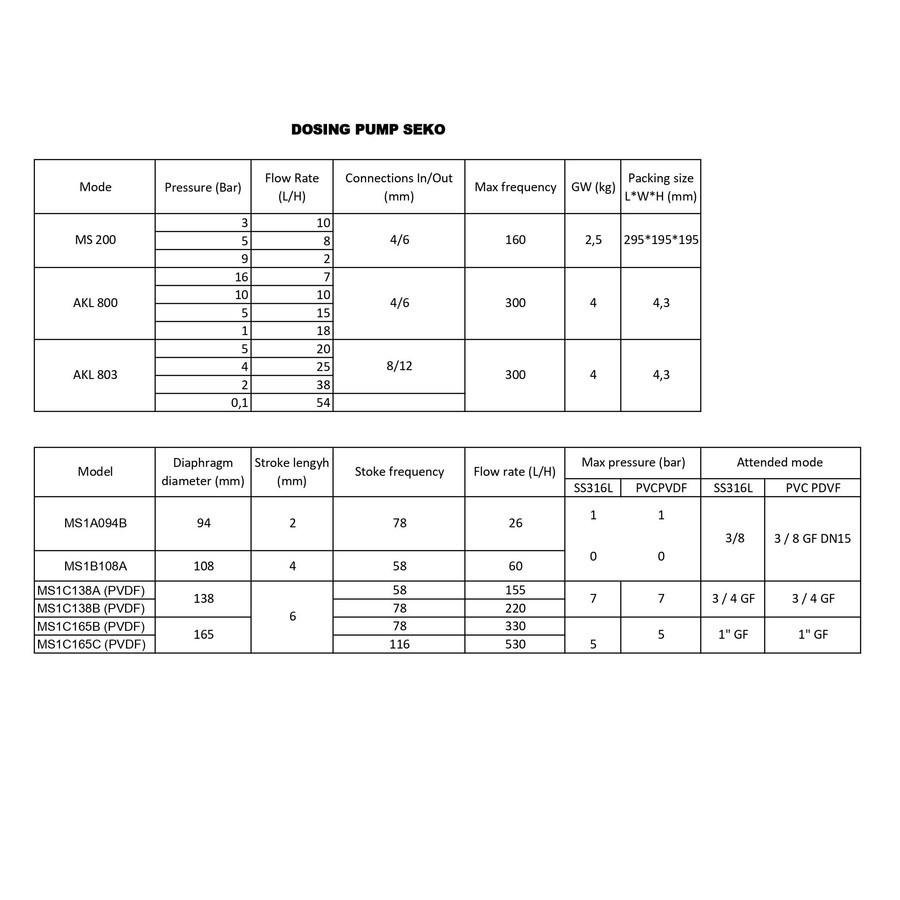 DOSING PUMP SEKO

| Mode | Pressure (Bar) | Flow Rate (L/H) | Connections In/Out (mm) | Max frequency | GW (kg) | Packing size L*W*H (mm) |
|---|---|---|---|---|---|---|
| MS 200 | 3 | 10 | 4/6 | 160 | 2,5 | 295*195*195 |
| | 5 | 8 | | | | |
| | 9 | 2 | | | | |
| AKL 800 | 16 | 7 | 4/6 | 300 | 4 | 4,3 |
| | 10 | 10 | | | | |
| | 5 | 15 | | | | |
| | 1 | 18 | | | | |
| AKL 803 | 5 | 20 | 8/12 | 300 | 4 | 4,3 |
| | 4 | 25 | | | | |
| | 2 | 38 | | | | |
| | 0,1 | 54 | | | | |

| Model | Diaphragm diameter (mm) | Stroke lengyh (mm) | Stoke frequency | Flow rate (L/H) | Max pressure (bar) SS316L | Max pressure (bar) PVCPVDF | Attended mode SS316L | Attended mode PVC PDVF |
|---|---|---|---|---|---|---|---|---|
| MS1A094B | 94 | 2 | 78 | 26 | 1 | 1 | 3/8 | 3 / 8 GF DN15 |
| MS1B108A | 108 | 4 | 58 | 60 | 0 | 0 | | |
| MS1C138A (PVDF) | 138 | 6 | 58 | 155 | 7 | 7 | 3 / 4 GF | 3 / 4 GF |
| MS1C138B (PVDF) | | | 78 | 220 | | | | |
| MS1C165B (PVDF) | 165 | | 78 | 330 | 5 | 5 | 1" GF | 1" GF |
| MS1C165C (PVDF) | | | 116 | 530 | | | | |